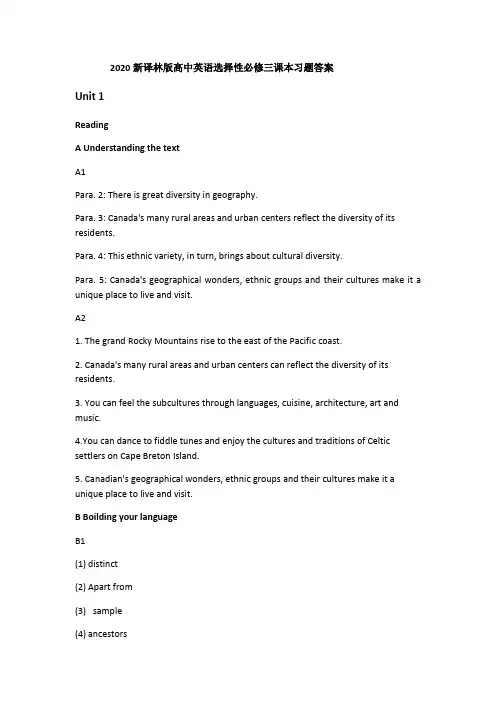 2020 新译林版高中英语选择性必修三课本习题答案

Unit 1

Reading

A Understanding the text

A1

Para. 2: There is great diversity in geography.

Para. 3: Canada's many rural areas and urban centers reflect the diversity of its residents.

Para. 4: This ethnic variety, in turn, brings about cultural diversity.

Para. 5: Canada's geographical wonders, ethnic groups and their cultures make it a unique place to live and visit.

A2

1. The grand Rocky Mountains rise to the east of the Pacific coast.

2. Canada's many rural areas and urban centers can reflect the diversity of its residents.

3. You can feel the subcultures through languages, cuisine, architecture, art and music.

4.You can dance to fiddle tunes and enjoy the cultures and traditions of Celtic settlers on Cape Breton Island.

5. Canadian's geographical wonders, ethnic groups and their cultures make it a unique place to live and visit.

B Boilding your language

B1

(1) distinct

(2) Apart from

(3) sample

(4) ancestors